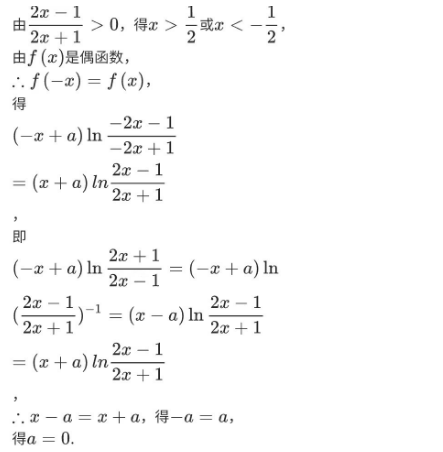 由$\frac{2x-1}{2x+1}>0$，得$x>\frac{1}{2}$或$x<-\frac{1}{2}$，
由$f(x)$是偶函数，
$\therefore f(-x)=f(x)$，
得
$(-x+a)\ln\frac{-2x-1}{-2x+1}$
$=(x+a)ln\frac{2x-1}{2x+1}$
，
即
$(-x+a)\ln\frac{2x+1}{2x-1}=(-x+a)\ln$
$(\frac{2x-1}{2x+1})^{-1}=(x-a)\ln\frac{2x-1}{2x+1}$
$=(x+a)ln\frac{2x-1}{2x+1}$
，
$\therefore x-a=x+a$，得$-a=a$，
得$a=0$.